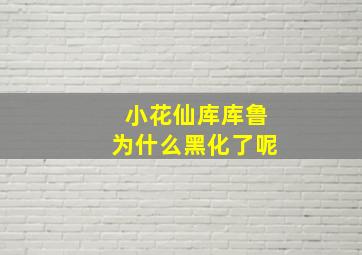 小花仙库库鲁
为什么黑化了呢